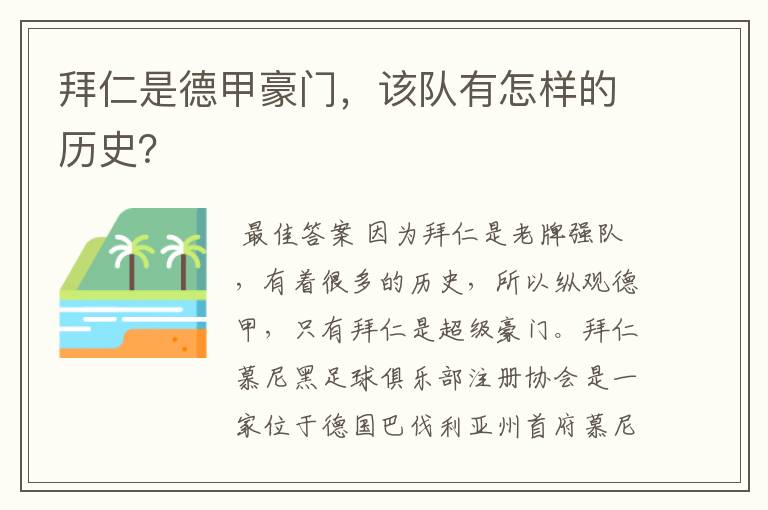 拜仁是德甲豪门，该队有怎样的历史?

最佳答案 因为拜仁是老牌强队，有着很多的历史，所以纵观德甲，只有拜仁是超级豪门。拜仁慕尼黑足球俱乐部注册协会是一家位于德国巴伐利亚州首府慕尼